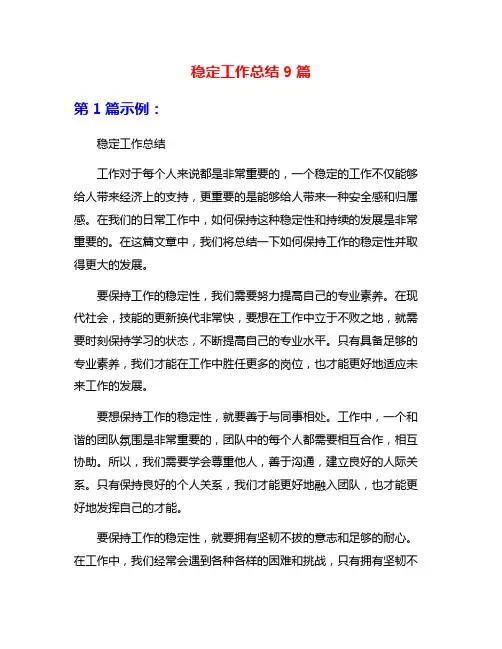 稳定工作总结 9 篇

第 1 篇示例：

稳定工作总结

工作对于每个人来说都是非常重要的，一个稳定的工作不仅能够给人带来经济上的支持，更重要的是能够给人带来一种安全感和归属感。在我们的日常工作中，如何保持这种稳定性和持续的发展是非常重要的。在这篇文章中，我们将总结一下如何保持工作的稳定性并取得更大的发展。

要保持工作的稳定性，我们需要努力提高自己的专业素养。在现代社会，技能的更新换代非常快，要想在工作中立于不败之地，就需要时刻保持学习的状态，不断提高自己的专业水平。只有具备足够的专业素养，我们才能在工作中胜任更多的岗位，也才能更好地适应未来工作的发展。

要想保持工作的稳定性，就要善于与同事相处。工作中，一个和谐的团队氛围是非常重要的，团队中的每个人都需要相互合作，相互协助。所以，我们需要学会尊重他人，善于沟通，建立良好的人际关系。只有保持良好的个人关系，我们才能更好地融入团队，也才能更好地发挥自己的才能。

要保持工作的稳定性，就要拥有坚韧不拔的意志和足够的耐心。在工作中，我们经常会遇到各种各样的困难和挑战，只有拥有坚韧不